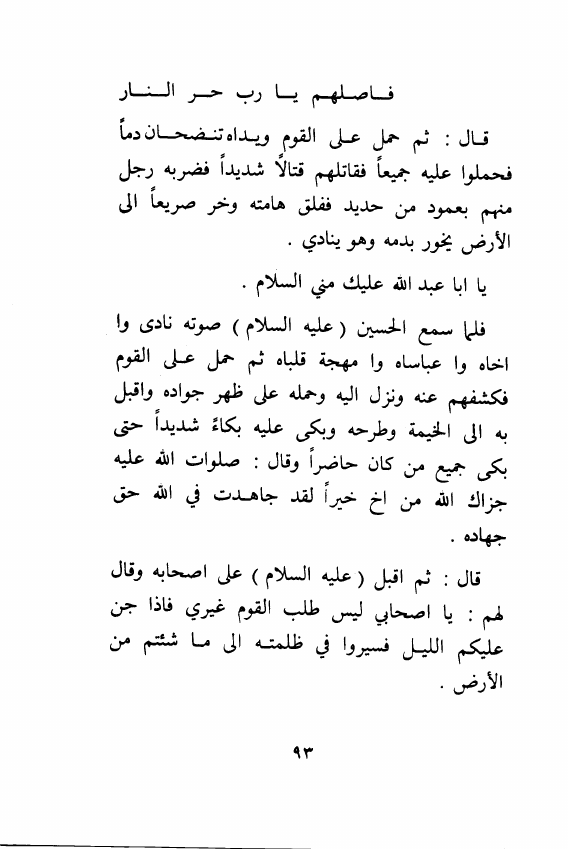 فاصلهم يا رب حر النار

قال : ثم حمل على القوم ويداه تنضحان دماً فحملوا عليه جميعاً فقاتلهم قتالاً شديداً فضربه رجل منهم بعمود من حديد ففلق هامته وخر صريعاً الى الأرض يخور بدمه وهو ينادي .

يا ابا عبد الله عليك مني السلام .

فلما سمع الحسين ( عليه السلام ) صوته نادى وا اخاه وا عباساه وا مهجة قلباه ثم حمل على القوم فكشفهم عنه ونزل اليه وحمله على ظهر جواده واقبل به الى الخيمة وطرحه وبكى عليه بكاءً شديداً حتى بكى جميع من كان حاضراً وقال : صلوات الله عليه جزاك الله من اخ خيراً لقد جاهدت في الله حق جهاده .

قال : ثم اقبل ( عليه السلام ) على اصحابه وقال لهم : يا اصحابي ليس طلب القوم غيري فاذا جن عليكم الليل فسيروا في ظلمته الى ما شئتم من الأرض .

٩٣